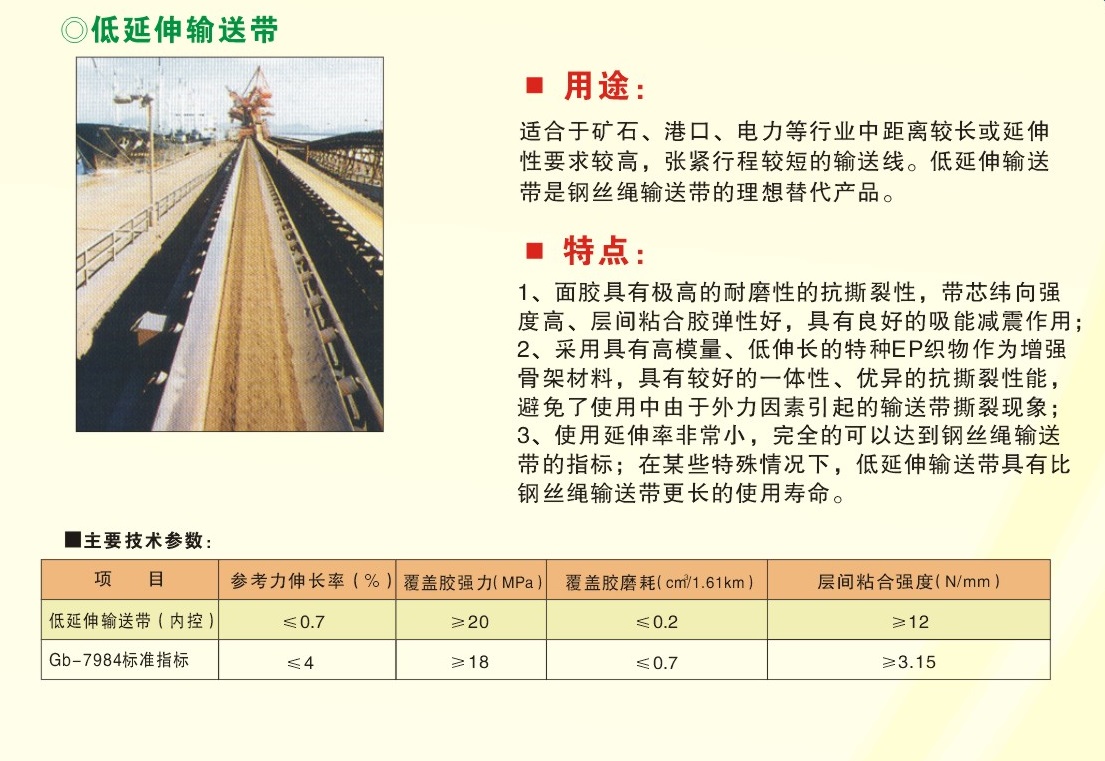 ◎低延伸输送带

■ 用途:

适合于矿石、港口、电力等行业中距离较长或延伸性要求较高，张紧行程较短的输送线。低延伸输送带是钢丝绳输送带的理想替代产品。

■ 特点:

1、面胶具有极高的耐磨性的抗撕裂性，带芯纬向强度高、层间粘合胶弹性好，具有良好的吸能减震作用；
2、采用具有高模量、低伸长的特种EP织物作为增强骨架材料，具有较好的一体性、优异的抗撕裂性能，避免了使用中由于外力因素引起的输送带撕裂现象；
3、使用延伸率非常小，完全的可以达到钢丝绳输送带的指标；在某些特殊情况下，低延伸输送带具有比钢丝绳输送带更长的使用寿命。

■主要技术参数:

| 项 目 | 参考力伸长率（%） | 覆盖胶强力(MPa) | 覆盖胶磨耗($cm^3$/1.61km) | 层间粘合强度(N/mm) |
|---|---|---|---|---|
| 低延伸输送带（内控） | ≤0.7 | ≥20 | ≤0.2 | ≥12 |
| Gb-7984标准指标 | ≤4 | ≥18 | ≤0.7 | ≥3.15 |